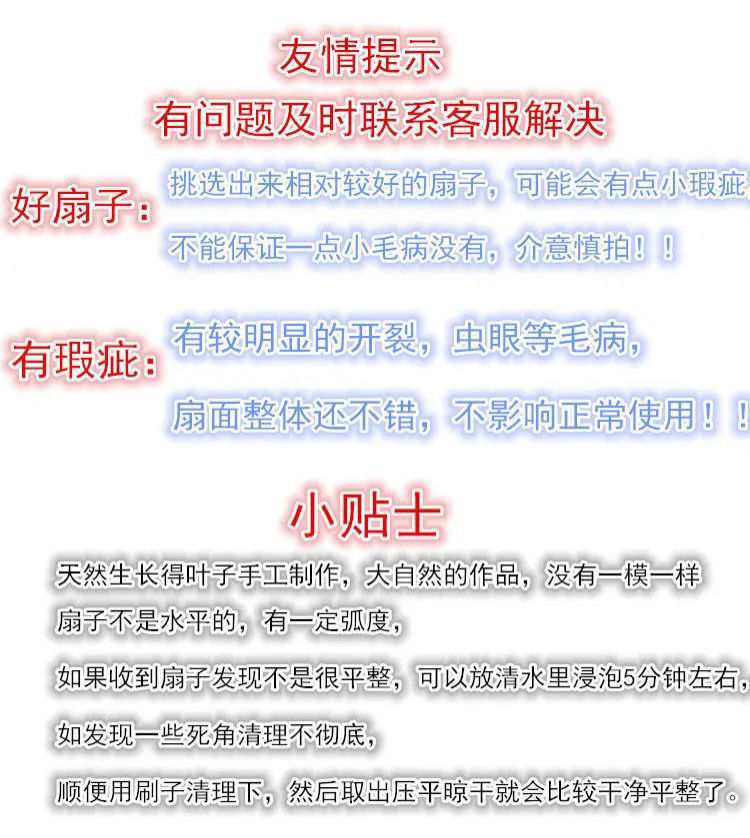 友情提示
有问题及时联系客服解决

好扇子：挑选出来相对较好的扇子，可能会有点小瑕疵，
不能保证一点小毛病没有，介意慎拍！！

有瑕疵：有较明显的开裂，虫眼等毛病，
扇面整体还不错，不影响正常使用！！

小贴士
天然生长得叶子手工制作，大自然的作品，没有一模一样
扇子不是水平的，有一定弧度，
如果收到扇子发现不是很平整，可以放清水里浸泡5分钟左右，
如发现一些死角清理不彻底，
顺便用刷子清理下，然后取出压平晾干就会比较干净平整了。